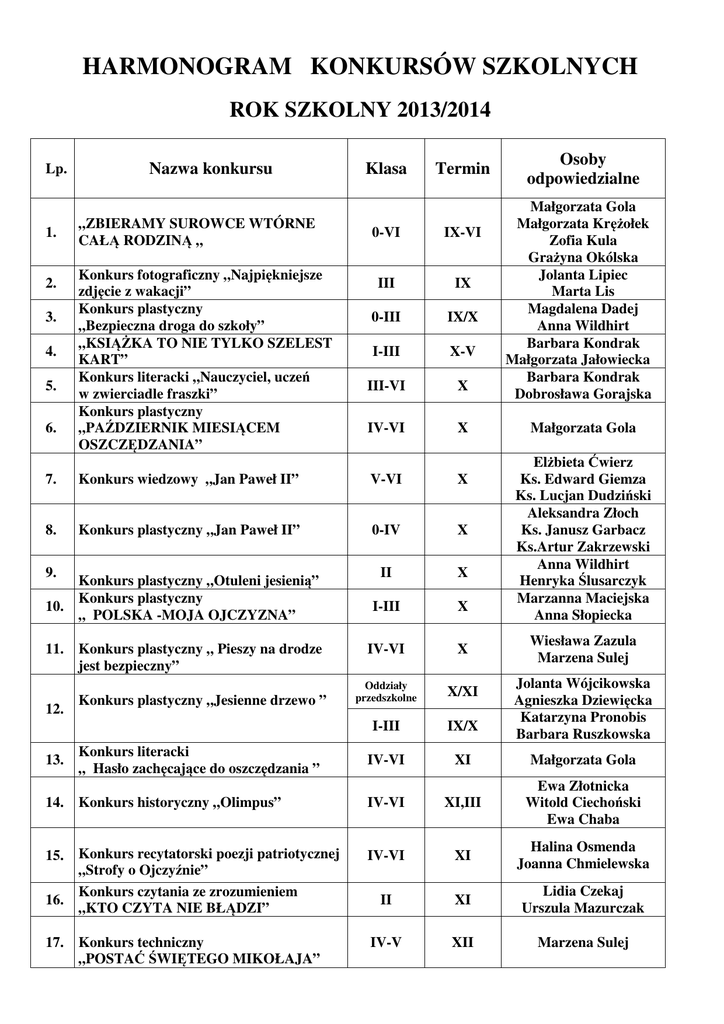 HARMONOGRAM KONKURSÓW SZKOLNYCH

ROK SZKOLNY 2013/2014

| Lp. | Nazwa konkursu | Klasa | Termin | Osoby odpowiedzialne |
|---|---|---|---|---|
| 1. | „ZBIERAMY SUROWCE WTÓRNE CAŁĄ RODZINĄ „ | 0-VI | IX-VI | Małgorzata Gola Małgorzata Krężołek Zofia Kula Grażyna Okólska |
| 2. | Konkurs fotograficzny „Najpiękniejsze zdjęcie z wakacji” | III | IX | Jolanta Lipiec Marta Lis |
| 3. | Konkurs plastyczny „Bezpieczna droga do szkoły” | 0-III | IX/X | Magdalena Dadej Anna Wildhirt |
| 4. | „KSIĄŻKA TO NIE TYLKO SZELEST KART” | I-III | X-V | Barbara Kondrak Małgorzata Jałowiecka |
| 5. | Konkurs literacki „Nauczyciel, uczeń w zwierciadle fraszki” | III-VI | X | Barbara Kondrak Dobrosława Gorajska |
| 6. | Konkurs plastyczny „PAŹDZIERNIK MIESIĄCEM OSZCZĘDZANIA” | IV-VI | X | Małgorzata Gola |
| 7. | Konkurs wiedzowy „Jan Paweł II” | V-VI | X | Elżbieta Ćwierz Ks. Edward Giemza Ks. Lucjan Dudziński |
| 8. | Konkurs plastyczny „Jan Paweł II” | 0-IV | X | Aleksandra Złoch Ks. Janusz Garbacz Ks.Artur Zakrzewski |
| 9. | Konkurs plastyczny „Otuleni jesienią” | II | X | Anna Wildhirt Henryka Ślusarczyk |
| 10. | Konkurs plastyczny „ POLSKA -MOJA OJCZYZNA” | I-III | X | Marzanna Maciejska Anna Słopiecka |
| 11. | Konkurs plastyczny „ Pieszy na drodze jest bezpieczny” | IV-VI | X | Wiesława Zazula Marzena Sulej |
| 12. | Konkurs plastyczny „Jesienne drzewo ” | Oddziały przedszkolne | X/XI | Jolanta Wójcikowska Agnieszka Dziewięcka |
| | | I-III | IX/X | Katarzyna Pronobis Barbara Ruszkowska |
| 13. | Konkurs literacki „ Hasło zachęcające do oszczędzania ” | IV-VI | XI | Małgorzata Gola |
| 14. | Konkurs historyczny „Olimpus” | IV-VI | XI,III | Ewa Złotnicka Witold Ciechoński Ewa Chaba |
| 15. | Konkurs recytatorski poezji patriotycznej „Strofy o Ojczyźnie” | IV-VI | XI | Halina Osmenda Joanna Chmielewska |
| 16. | Konkurs czytania ze zrozumieniem „KTO CZYTA NIE BŁĄDZI” | II | XI | Lidia Czekaj Urszula Mazurczak |
| 17. | Konkurs techniczny „POSTAĆ ŚWIĘTEGO MIKOŁAJA” | IV-V | XII | Marzena Sulej |